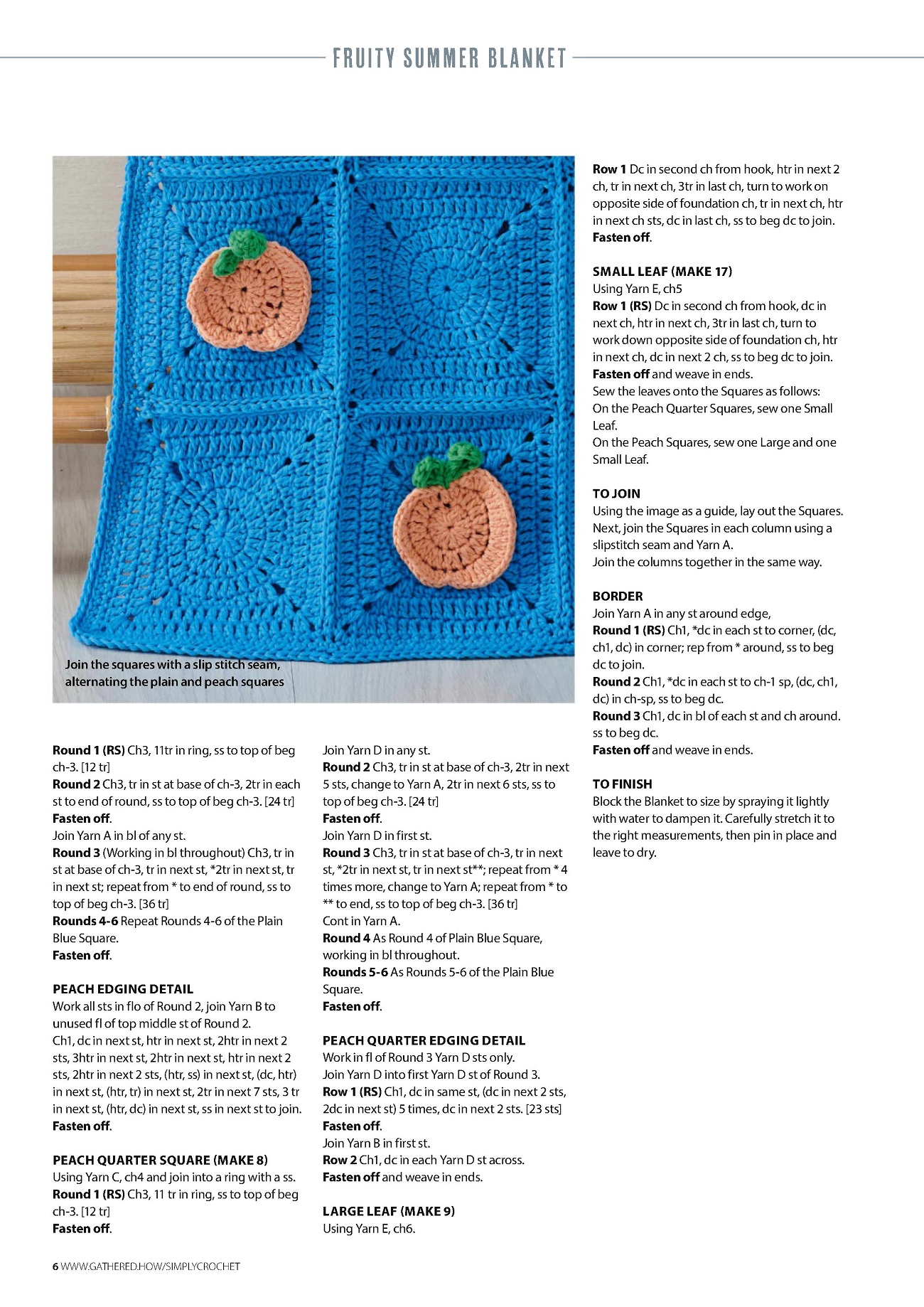 FRUITY SUMMER BLANKET

Join the squares with a slip stitch seam, alternating the plain and peach squares

Round 1 (RS) Ch3, 11tr in ring, ss to top of beg ch-3. [12 tr]
Round 2 Ch3, tr in st at base of ch-3, 2tr in each st to end of round, ss to top of beg ch-3. [24 tr]
Fasten off.
Join Yarn A in bl of any st.
Round 3 (Working in bl throughout) Ch3, tr in st at base of ch-3, tr in next st, *2tr in next st, tr in next st; repeat from * to end of round, ss to top of beg ch-3. [36 tr]
Rounds 4-6 Repeat Rounds 4-6 of the Plain Blue Square.
Fasten off.

PEACH EDGING DETAIL
Work all sts in flo of Round 2, join Yarn B to unused fl of top middle st of Round 2.
Ch1, dc in next st, htr in next st, 2htr in next 2 sts, 3htr in next st, 2htr in next st, htr in next 2 sts, 2htr in next 2 sts, (htr, ss) in next st, (dc, htr) in next st, (htr, tr) in next st, 2tr in next 7 sts, 3 tr in next st, (htr, dc) in next st, ss in next st to join.
Fasten off.

PEACH QUARTER SQUARE (MAKE 8)
Using Yarn C, ch4 and join into a ring with a ss.
Round 1 (RS) Ch3, 11 tr in ring, ss to top of beg ch-3. [12 tr]
Fasten off.

Join Yarn D in any st.
Round 2 Ch3, tr in st at base of ch-3, 2tr in next 5 sts, change to Yarn A, 2tr in next 6 sts, ss to top of beg ch-3. [24 tr]
Fasten off.
Join Yarn D in first st.
Round 3 Ch3, tr in st at base of ch-3, tr in next st, *2tr in next st, tr in next st**; repeat from * 4 times more, change to Yarn A; repeat from * to ** to end, ss to top of beg ch-3. [36 tr]
Cont in Yarn A.
Round 4 As Round 4 of Plain Blue Square, working in bl throughout.
Rounds 5-6 As Rounds 5-6 of the Plain Blue Square.
Fasten off.

PEACH QUARTER EDGING DETAIL
Work in fl of Round 3 Yarn D sts only.
Join Yarn D into first Yarn D st of Round 3.
Row 1 (RS) Ch1, dc in same st, (dc in next 2 sts, 2dc in next st) 5 times, dc in next 2 sts. [23 sts]
Fasten off.
Join Yarn B in first st.
Row 2 Ch1, dc in each Yarn D st across.
Fasten off and weave in ends.

LARGE LEAF (MAKE 9)
Using Yarn E, ch6.

Row 1 Dc in second ch from hook, htr in next 2 ch, tr in next ch, 3tr in last ch, turn to work on opposite side of foundation ch, tr in next ch, htr in next ch sts, dc in last ch, ss to beg dc to join.
Fasten off.

SMALL LEAF (MAKE 17)
Using Yarn E, ch5
Row 1 (RS) Dc in second ch from hook, dc in next ch, htr in next ch, 3tr in last ch, turn to work down opposite side of foundation ch, htr in next ch, dc in next 2 ch, ss to beg dc to join.
Fasten off and weave in ends.
Sew the leaves onto the Squares as follows:
On the Peach Quarter Squares, sew one Small Leaf.
On the Peach Squares, sew one Large and one Small Leaf.

TO JOIN
Using the image as a guide, lay out the Squares.
Next, join the Squares in each column using a slipstitch seam and Yarn A.
Join the columns together in the same way.

BORDER
Join Yarn A in any st around edge,
Round 1 (RS) Ch1, *dc in each st to corner, (dc, ch1, dc) in corner; rep from * around, ss to beg dc to join.
Round 2 Ch1, *dc in each st to ch-1 sp, (dc, ch1, dc) in ch-sp, ss to beg dc.
Round 3 Ch1, dc in bl of each st and ch around. ss to beg dc.
Fasten off and weave in ends.

TO FINISH
Block the Blanket to size by spraying it lightly with water to dampen it. Carefully stretch it to the right measurements, then pin in place and leave to dry.

6 WWW.GATHERED.HOW/SIMPLYCROCHET